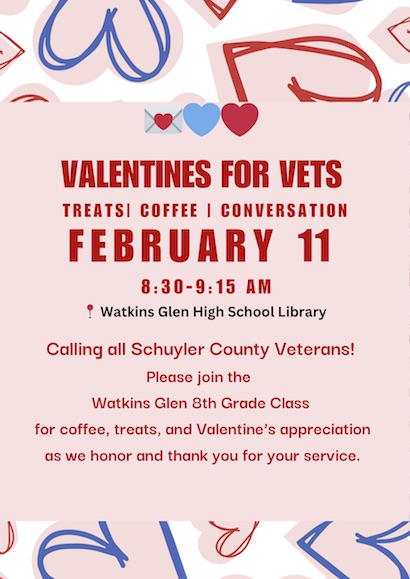 VALENTINES FOR VETS

TREATS| COFFEE | CONVERSATION

FEBRUARY 11

8:30-9:15 AM

Watkins Glen High School Library

Calling all Schuyler County Veterans!

Please join the Watkins Glen 8th Grade Class for coffee, treats, and Valentine's appreciation as we honor and thank you for your service.